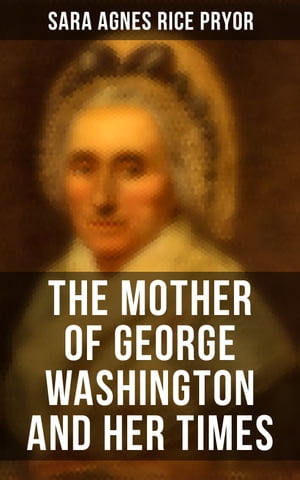 SARA AGNES RICE PRYOR

THE MOTHER OF GEORGE WASHINGTON AND HER TIMES